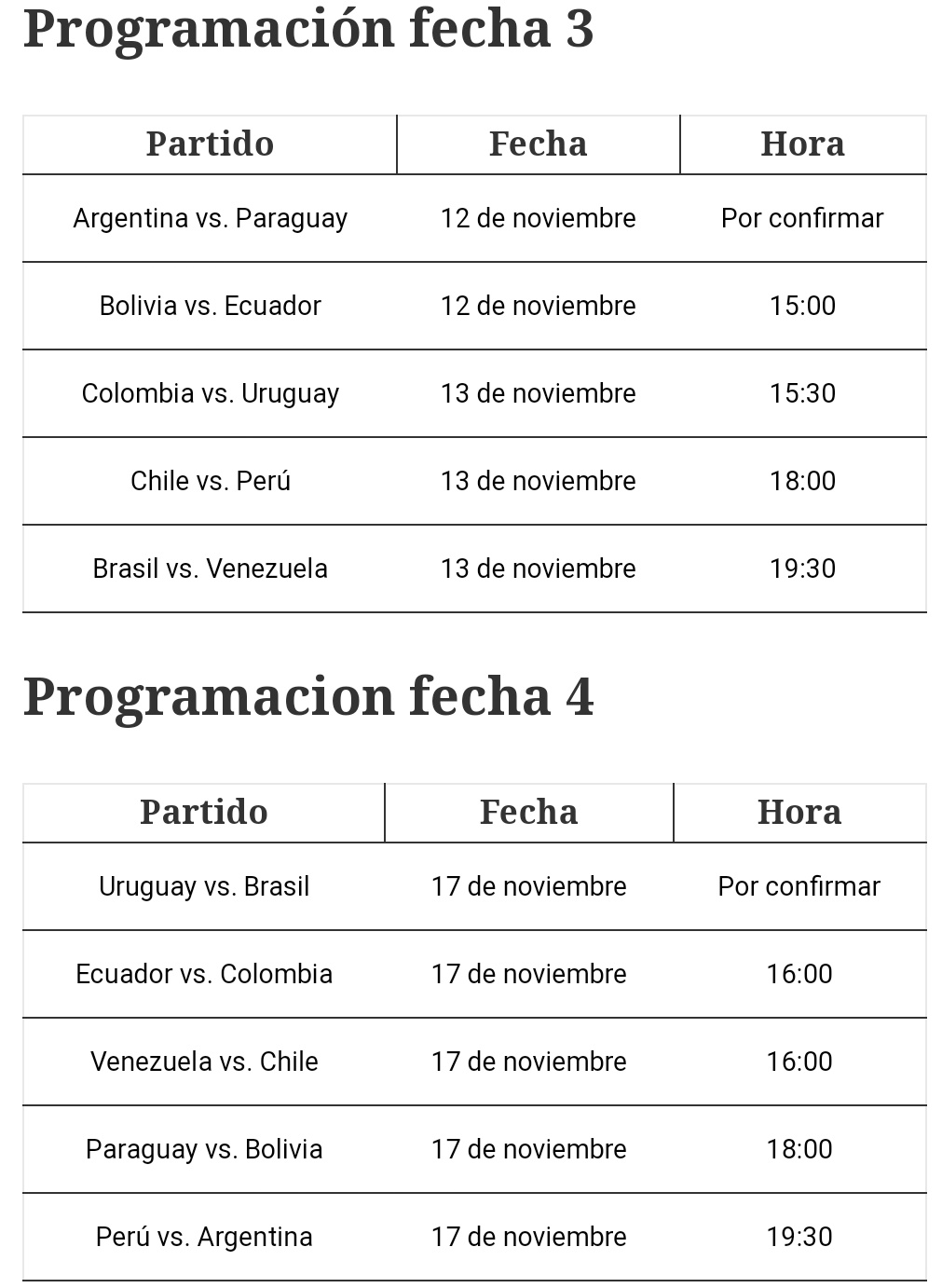 Programación fecha 3

| Partido | Fecha | Hora |
|---|---|---|
| Argentina vs. Paraguay | 12 de noviembre | Por confirmar |
| Bolivia vs. Ecuador | 12 de noviembre | 15:00 |
| Colombia vs. Uruguay | 13 de noviembre | 15:30 |
| Chile vs. Perú | 13 de noviembre | 18:00 |
| Brasil vs. Venezuela | 13 de noviembre | 19:30 |

Programacion fecha 4

| Partido | Fecha | Hora |
|---|---|---|
| Uruguay vs. Brasil | 17 de noviembre | Por confirmar |
| Ecuador vs. Colombia | 17 de noviembre | 16:00 |
| Venezuela vs. Chile | 17 de noviembre | 16:00 |
| Paraguay vs. Bolivia | 17 de noviembre | 18:00 |
| Perú vs. Argentina | 17 de noviembre | 19:30 |